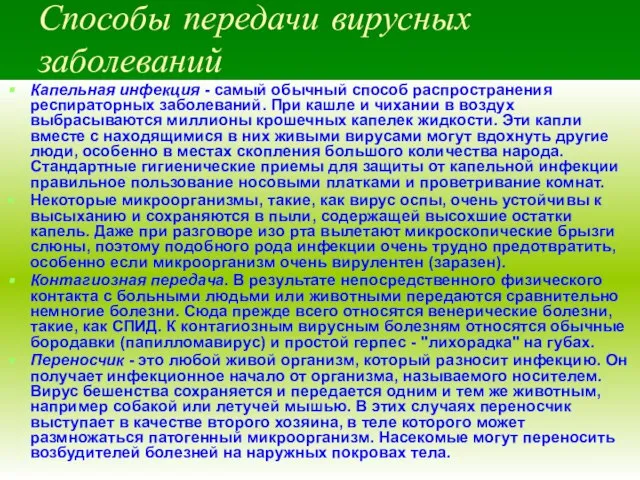 Способы передачи вирусных заболеваний

Капельная инфекция - самый обычный способ распространения респираторных заболеваний. При кашле и чихании в воздух выбрасываются миллионы крошечных капелек жидкости. Эти капли вместе с находящимися в них живыми вирусами могут вдохнуть другие люди, особенно в местах скопления большого количества народа. Стандартные гигиенические приемы для защиты от капельной инфекции правильное пользование носовыми платками и проветривание комнат.

Некоторые микроорганизмы, такие, как вирус оспы, очень устойчивы к высыханию и сохраняются в пыли, содержащей высохшие остатки капель. Даже при разговоре изо рта вылетают микроскопические брызги слюны, поэтому подобного рода инфекции очень трудно предотвратить, особенно если микроорганизм очень вирулентен (заразен).

Контагиозная передача. В результате непосредственного физического контакта с больными людьми или животными передаются сравнительно немногие болезни. Сюда прежде всего относятся венерические болезни, такие, как СПИД. К контагиозным вирусным болезням относятся обычные бородавки (папилломавирус) и простой герпес - "лихорадка" на губах.

Переносчик - это любой живой организм, который разносит инфекцию. Он получает инфекционное начало от организма, называемого носителем. Вирус бешенства сохраняется и передается одним и тем же животным, например собакой или летучей мышью. В этих случаях переносчик выступает в качестве второго хозяина, в теле которого может размножаться патогенный микроорганизм. Насекомые могут переносить возбудителей болезней на наружных покровах тела.